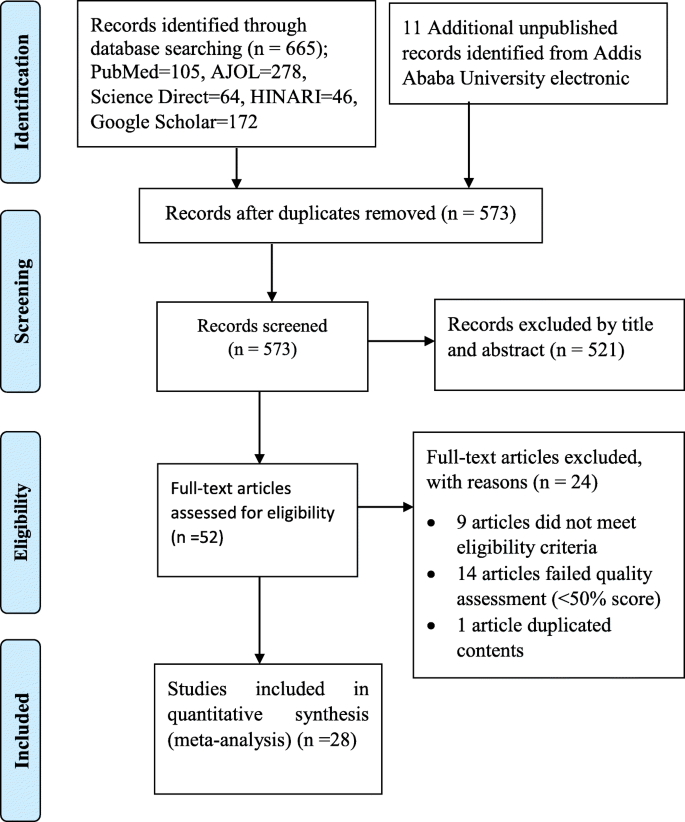 Identification

Records identified through database searching (n = 665); PubMed=105, AJOL=278, Science Direct=64, HINARI=46, Google Scholar=172

11 Additional unpublished records identified from Addis Ababa University electronic

Records after duplicates removed (n = 573)

Screening

Records screened (n = 573)

Records excluded by title and abstract (n = 521)

Eligibility

Full-text articles assessed for eligibility (n =52)

Full-text articles excluded, with reasons (n = 24)

• 9 articles did not meet eligibility criteria
• 14 articles failed quality assessment (<50% score)
• 1 article duplicated contents

Included

Studies included in quantitative synthesis (meta-analysis) (n =28)